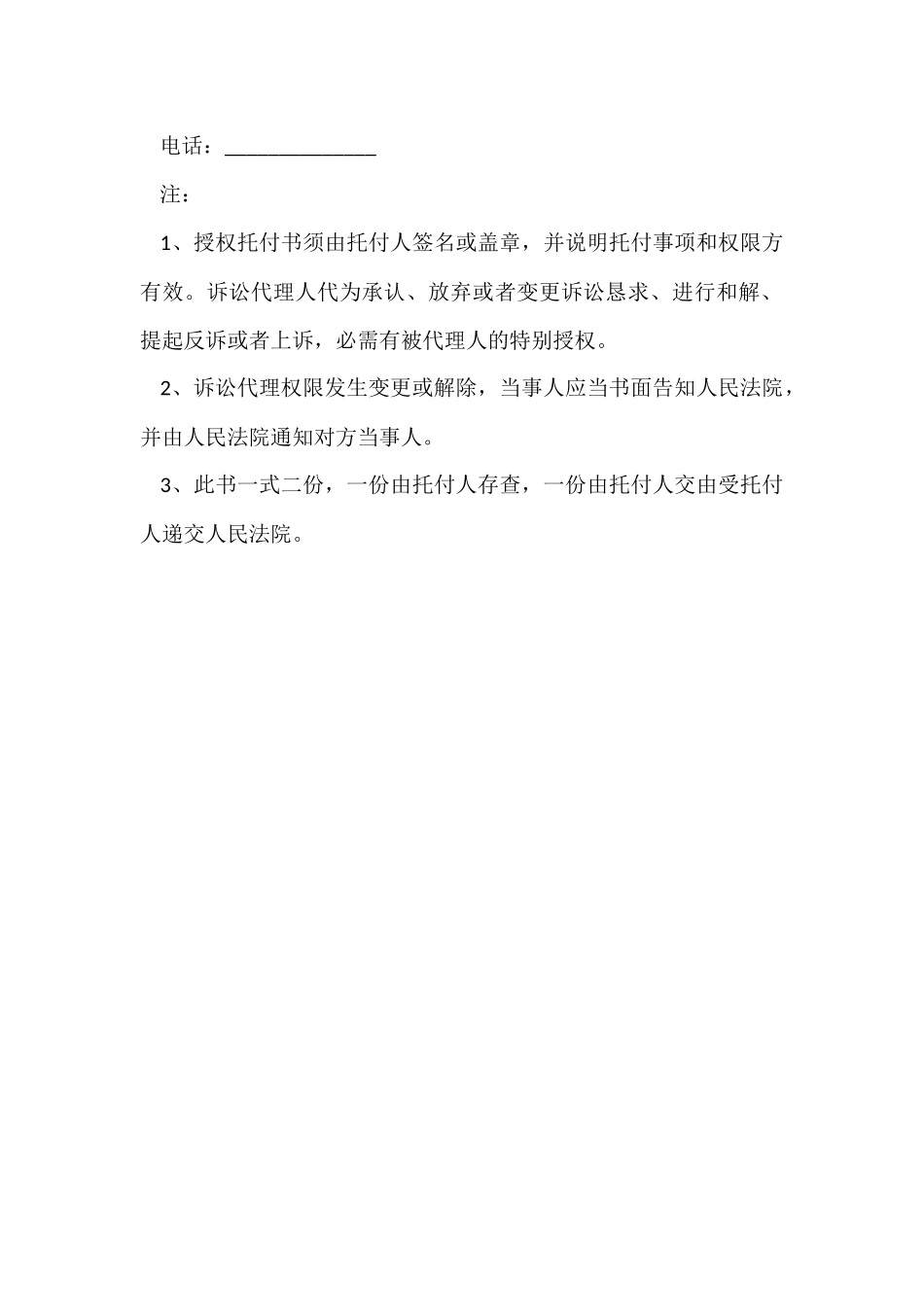 电话：______________

注：

1、授权托付书须由托付人签名或盖章，并说明托付事项和权限方有效。诉讼代理人代为承认、放弃或者变更诉讼恳求、进行和解、提起反诉或者上诉，必需有被代理人的特别授权。

2、诉讼代理权限发生变更或解除，当事人应当书面告知人民法院，并由人民法院通知对方当事人。

3、此书一式二份，一份由托付人存查，一份由托付人交由受托付人递交人民法院。